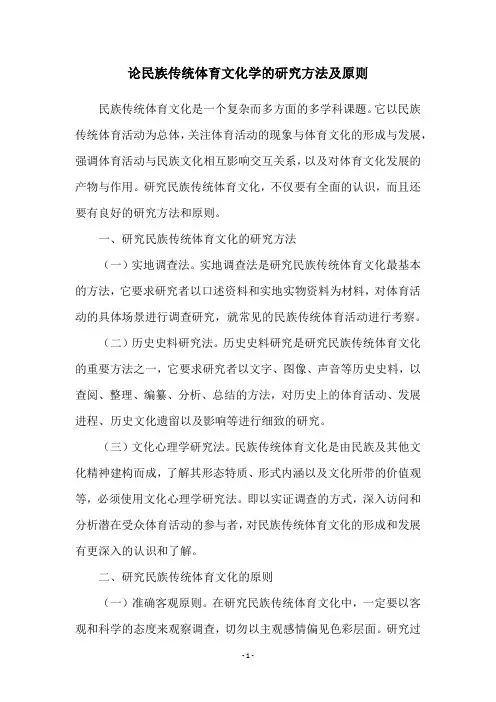 论民族传统体育文化学的研究方法及原则

民族传统体育文化是一个复杂而多方面的多学科课题。它以民族传统体育活动为总体，关注体育活动的现象与体育文化的形成与发展，强调体育活动与民族文化相互影响交互关系，以及对体育文化发展的产物与作用。研究民族传统体育文化，不仅要有全面的认识，而且还要有良好的研究方法和原则。

一、研究民族传统体育文化的研究方法

（一）实地调查法。实地调查法是研究民族传统体育文化最基本的方法，它要求研究者以口述资料和实地实物资料为材料，对体育活动的具体场景进行调查研究，就常见的民族传统体育活动进行考察。

（二）历史史料研究法。历史史料研究是研究民族传统体育文化的重要方法之一，它要求研究者以文字、图像、声音等历史史料，以查阅、整理、编纂、分析、总结的方法，对历史上的体育活动、发展进程、历史文化遗留以及影响等进行细致的研究。

（三）文化心理学研究法。民族传统体育文化是由民族及其他文化精神建构而成，了解其形态特质、形式内涵以及文化所带的价值观等，必须使用文化心理学研究法。即以实证调查的方式，深入访问和分析潜在受众体育活动的参与者，对民族传统体育文化的形成和发展有更深入的认识和了解。

二、研究民族传统体育文化的原则

（一）准确客观原则。在研究民族传统体育文化中，一定要以客观和科学的态度来观察调查，切勿以主观感情偏见色彩层面。研究过

- 1 -